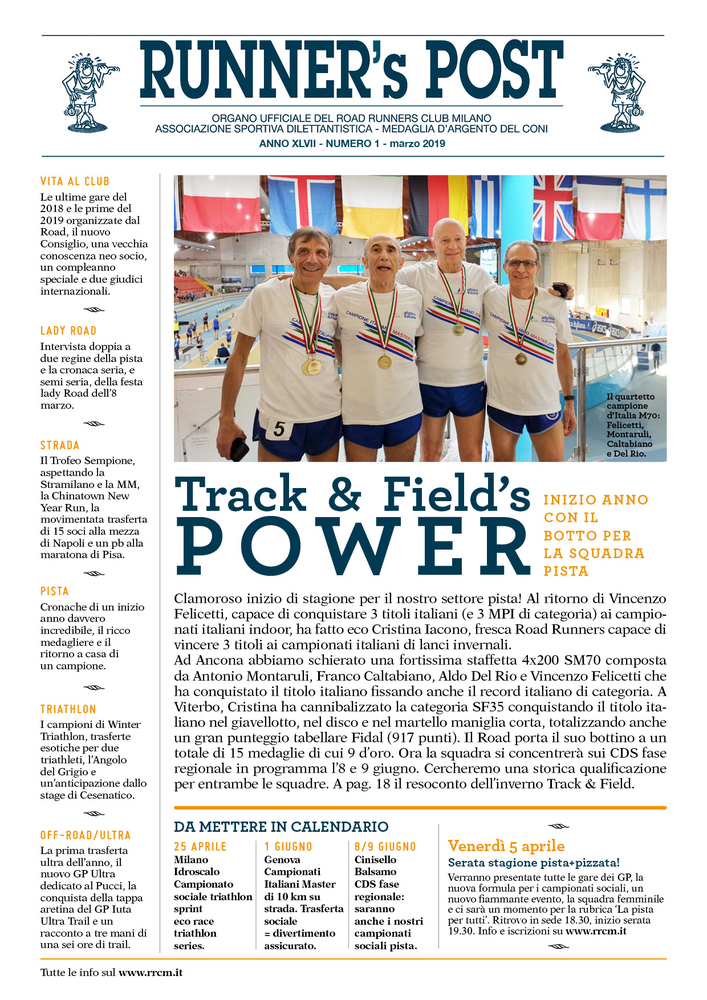 RUNNER's POST

ORGANO UFFICIALE DEL ROAD RUNNERS CLUB MILANO
ASSOCIAZIONE SPORTIVA DILETTANTISTICA - MEDAGLIA D'ARGENTO DEL CONI

ANNO XLVII - NUMERO 1 - marzo 2019

VITA AL CLUB
Le ultime gare del 2018 e le prime del 2019 organizzate dal Road, il nuovo Consiglio, una vecchia conoscenza neo socio, un compleanno speciale e due giudici internazionali.

LADY ROAD
Intervista doppia a due regine della pista e la cronaca seria, e semi seria, della festa lady Road dell'8 marzo.

STRADA
Il Trofeo Sempione, aspettando la Stramilano e la MM, la Chinatown New Year Run, la movimentata trasferta di 15 soci alla mezza di Napoli e un pb alla maratona di Pisa.

PISTA
Cronache di un inizio anno davvero incredibile, il ricco medagliere e il ritorno a casa di un campione.

TRIATHLON
I campioni di Winter Triathlon, trasferte esotiche per due triathleti, l'Angolo del Grigio e un'anticipazione dallo stage di Cesenatico.

OFF-ROAD/ULTRA
La prima trasferta ultra dell'anno, il nuovo GP Ultra dedicato al Pucci, la conquista della tappa aretina del GP Iuta Ultra Trail e un racconto a tre mani di una sei ore di trail.

Tutte le info sul www.rrcm.it

5

Il quartetto campione d'Italia M70: Felicetti, Montaruli, Caltabiano e Del Rio.

Track & Field's
POWER

INIZIO ANNO CON IL BOTTO PER LA SQUADRA PISTA

Clamoroso inizio di stagione per il nostro settore pista! Al ritorno di Vincenzo Felicetti, capace di conquistare 3 titoli italiani (e 3 MPI di categoria) ai campionati italiani indoor, ha fatto eco Cristina Iacono, fresca Road Runners capace di vincere 3 titoli ai campionati italiani di lanci invernali.
Ad Ancona abbiamo schierato una fortissima staffetta 4x200 SM70 composta da Antonio Montaruli, Franco Caltabiano, Aldo Del Rio e Vincenzo Felicetti che ha conquistato il titolo italiano fissando anche il record italiano di categoria. A Viterbo, Cristina ha cannibalizzato la categoria SF35 conquistando il titolo italiano nel giavellotto, nel disco e nel martello maniglia corta, totalizzando anche un gran punteggio tabellare Fidal (917 punti). Il Road porta il suo bottino a un totale di 15 medaglie di cui 9 d'oro. Ora la squadra si concentrerà sui CDS fase regionale in programma l'8 e 9 giugno. Cercheremo una storica qualificazione per entrambe le squadre. A pag. 18 il resoconto dell'inverno Track & Field.

DA METTERE IN CALENDARIO

25 APRILE
Milano Idroscalo Campionato sociale triathlon sprint eco race triathlon series.

1 GIUGNO
Genova Campionati Italiani Master di 10 km su strada. Trasferta sociale = divertimento assicurato.

8/9 GIUGNO
Cinisello Balsamo CDS fase regionale: saranno anche i nostri campionati sociali pista.

Venerdì 5 aprile
Serata stagione pista+pizzata!
Verranno presentate tutte le gare dei GP, la nuova formula per i campionati sociali, un nuovo fiammante evento, la squadra femminile e ci sarà un momento per la rubrica 'La pista per tutti'. Ritrovo in sede 18.30, inizio serata 19.30. Info e iscrizioni su www.rrcm.it